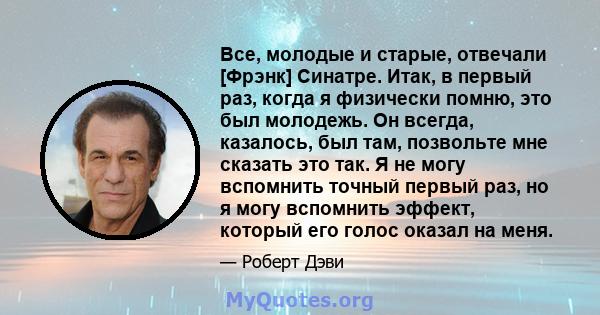 Все, молодые и старые, отвечали [Фрэнк] Синатре. Итак, в первый раз, когда я физически помню, это был молодежь. Он всегда, казалось, был там, позвольте мне сказать это так. Я не могу вспомнить точный первый раз, но я могу вспомнить эффект, который его голос оказал на меня.

— Роберт Дэви

MyQuotes.org